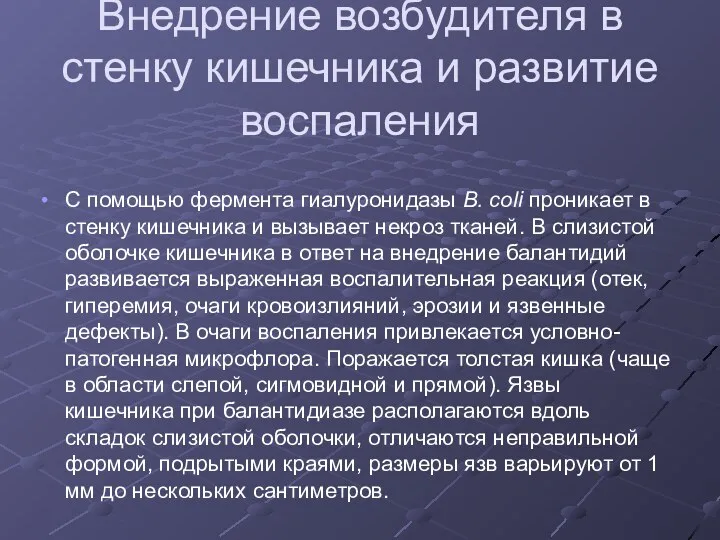 Внедрение возбудителя в стенку кишечника и развитие воспаления

• С помощью фермента гиалуронидазы B. coli проникает в стенку кишечника и вызывает некроз тканей. В слизистой оболочке кишечника в ответ на внедрение балантидий развивается выраженная воспалительная реакция (отек, гиперемия, очаги кровоизлияний, эрозии и язвенные дефекты). В очаги воспаления привлекается условно-патогенная микрофлора. Поражается толстая кишка (чаще в области слепой, сигмовидной и прямой). Язвы кишечника при балантидиазе располагаются вдоль складок слизистой оболочки, отличаются неправильной формой, подрытыми краями, размеры язв варьируют от 1 мм до нескольких сантиметров.